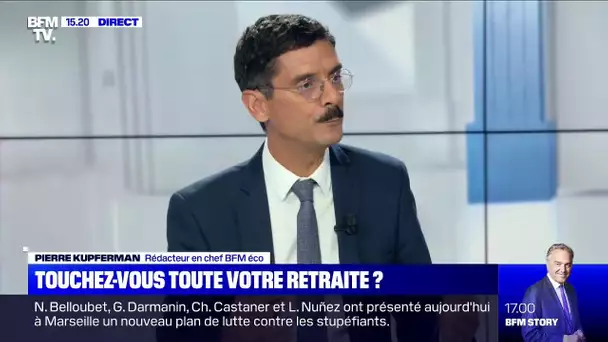 BFM TV. 15.20 DIRECT

PIERRE KUPFERMAN Rédacteur en chef BFM éco

TOUCHEZ-VOUS TOUTE VOTRE RETRAITE ?

N. Belloubet, G. Darmanin, Ch. Castaner et L. Nuñez ont présenté aujourd'hui à Marseille un nouveau plan de lutte contre les stupéfiants.

17.00
BFM STORY